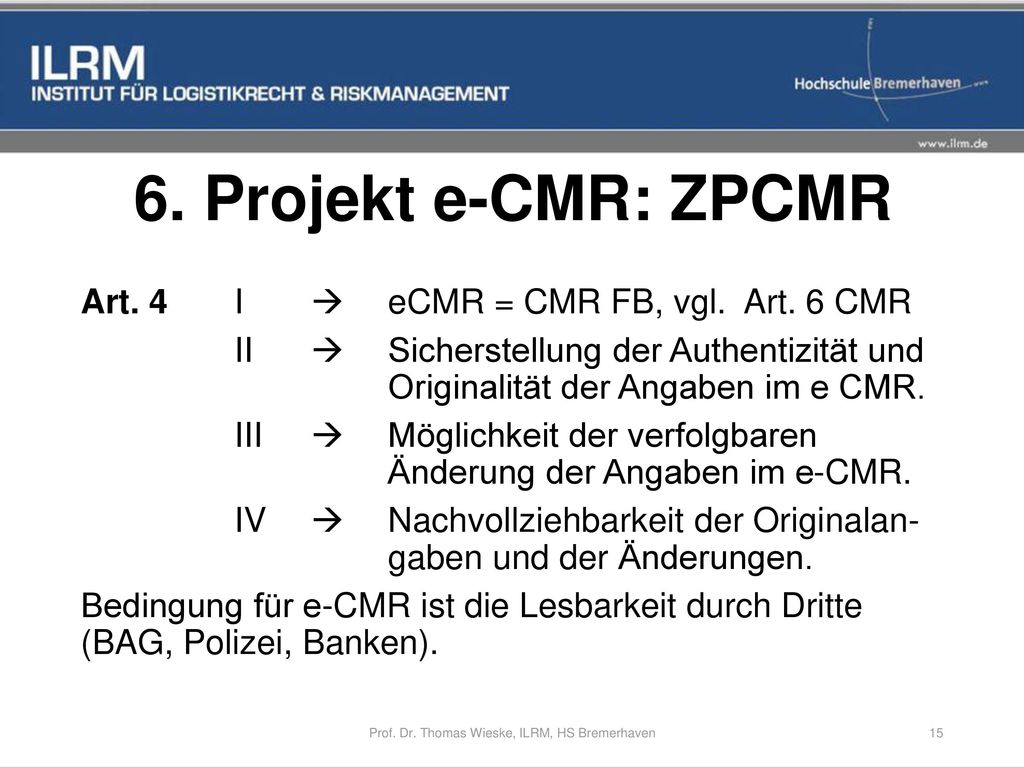 ILRM
INSTITUT FÜR LOGISTIKRECHT & RISKMANAGEMENT

Hochschule Bremerhaven

www.ilrm.de

6. Projekt e-CMR: ZPCMR

Art. 4 I → eCMR = CMR FB, vgl. Art. 6 CMR

II → Sicherstellung der Authentizität und Originalität der Angaben im e CMR.

III → Möglichkeit der verfolgbaren Änderung der Angaben im e-CMR.

IV → Nachvollziehbarkeit der Originalangaben und der Änderungen.

Bedingung für e-CMR ist die Lesbarkeit durch Dritte (BAG, Polizei, Banken).

Prof. Dr. Thomas Wieske, ILRM, HS Bremerhaven

15